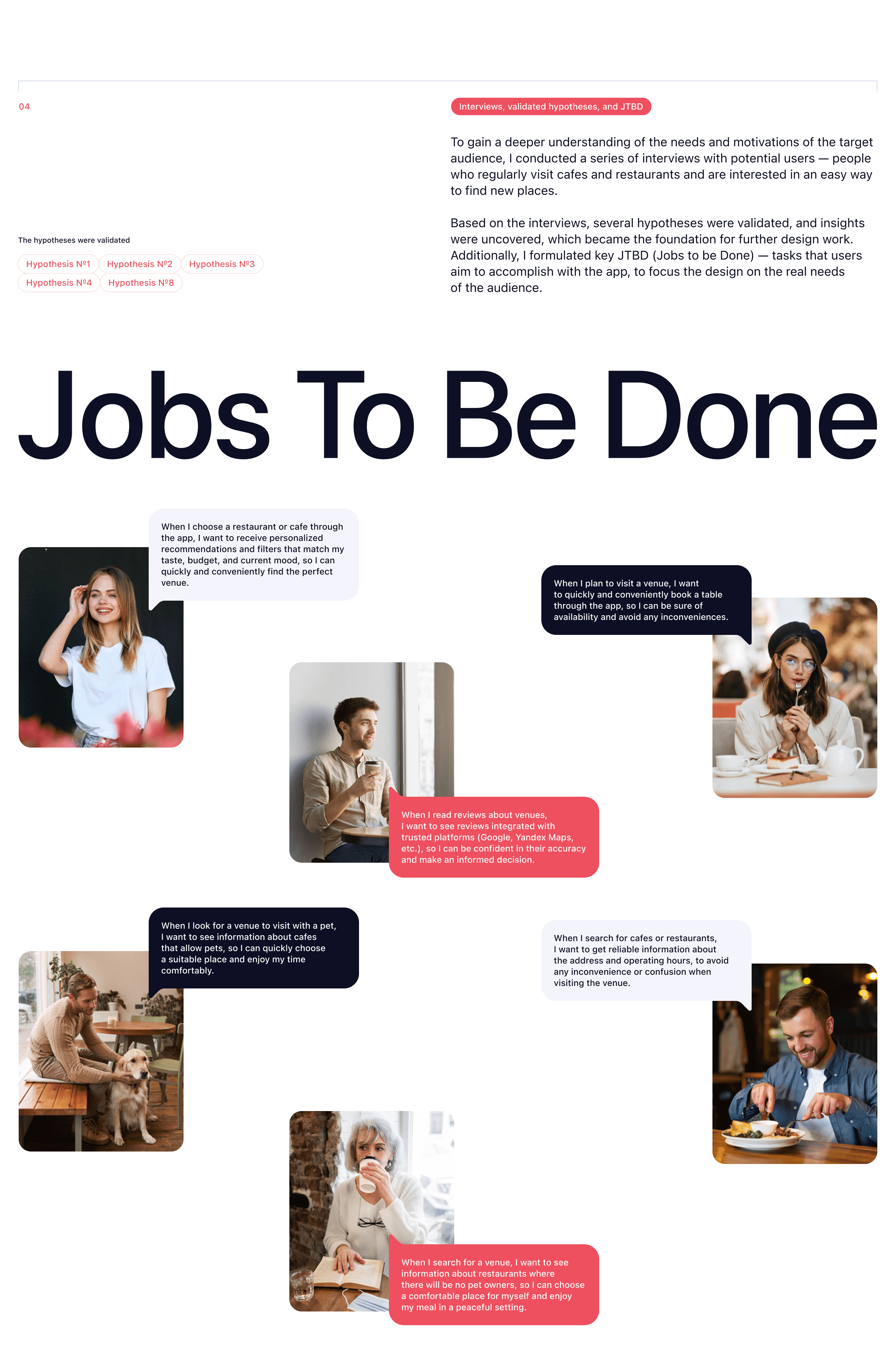 04

Interviews, validated hypotheses, and JTBD

To gain a deeper understanding of the needs and motivations of the target audience, I conducted a series of interviews with potential users — people who regularly visit cafes and restaurants and are interested in an easy way to find new places.

Based on the interviews, several hypotheses were validated, and insights were uncovered, which became the foundation for further design work. Additionally, I formulated key JTBD (Jobs to be Done) — tasks that users aim to accomplish with the app, to focus the design on the real needs of the audience.

The hypotheses were validated

Hypothesis №1 Hypothesis №2 Hypothesis №3
Hypothesis №4 Hypothesis №8

Jobs To Be Done

When I choose a restaurant or cafe through the app, I want to receive personalized recommendations and filters that match my taste, budget, and current mood, so I can quickly and conveniently find the perfect venue.

When I plan to visit a venue, I want to quickly and conveniently book a table through the app, so I can be sure of availability and avoid any inconveniences.

When I read reviews about venues, I want to see reviews integrated with trusted platforms (Google, Yandex Maps, etc.), so I can be confident in their accuracy and make an informed decision.

When I look for a venue to visit with a pet, I want to see information about cafes that allow pets, so I can quickly choose a suitable place and enjoy my time comfortably.

When I search for cafes or restaurants, I want to get reliable information about the address and operating hours, to avoid any inconvenience or confusion when visiting the venue.

When I search for a venue, I want to see information about restaurants where there will be no pet owners, so I can choose a comfortable place for myself and enjoy my meal in a peaceful setting.